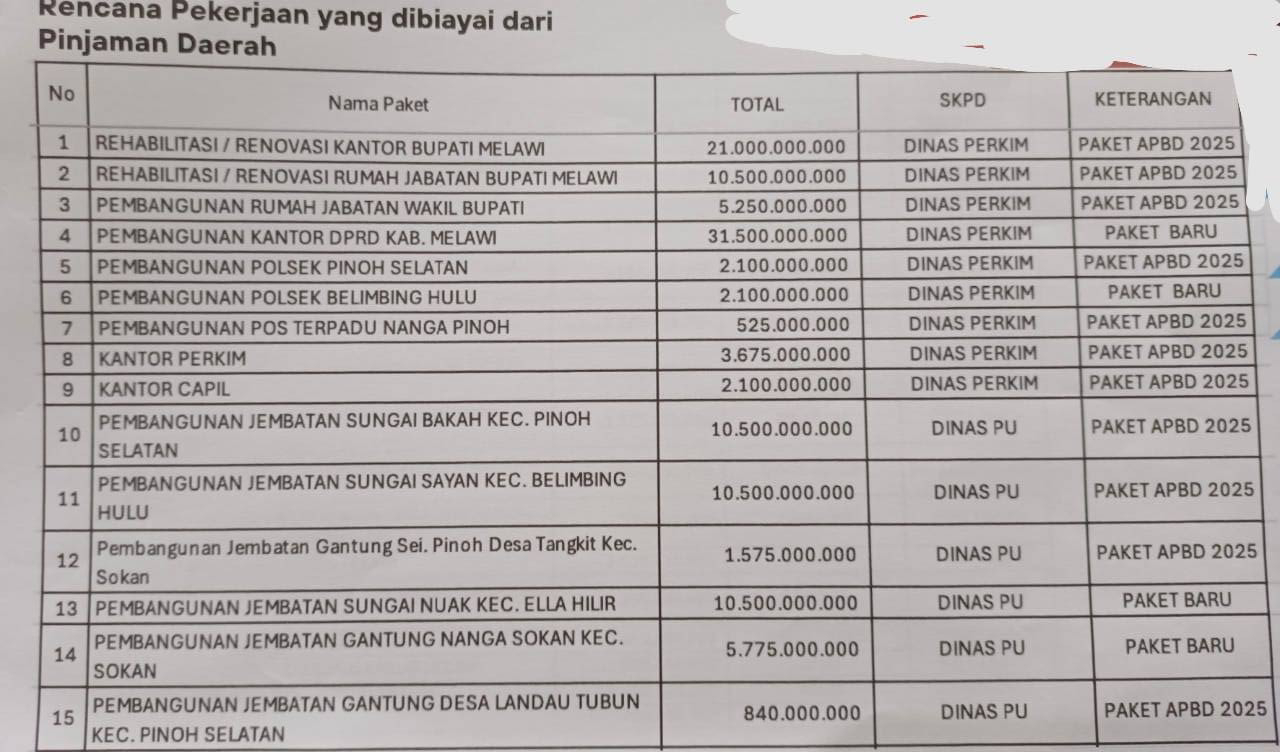 Rencana Pekerjaan yang dibiayai dari Pinjaman Daerah

| No | Nama Paket | TOTAL | SKPD | KETERANGAN |
|---|---|---|---|---|
| 1 | REHABILITASI / RENOVASI KANTOR BUPATI MELAWI | 21.000.000.000 | DINAS PERKIM | PAKET APBD 2025 |
| 2 | REHABILITASI / RENOVASI RUMAH JABATAN BUPATI MELAWI | 10.500.000.000 | DINAS PERKIM | PAKET APBD 2025 |
| 3 | PEMBANGUNAN RUMAH JABATAN WAKIL BUPATI | 5.250.000.000 | DINAS PERKIM | PAKET APBD 2025 |
| 4 | PEMBANGUNAN KANTOR DPRD KAB. MELAWI | 31.500.000.000 | DINAS PERKIM | PAKET BARU |
| 5 | PEMBANGUNAN POLSEK PINOH SELATAN | 2.100.000.000 | DINAS PERKIM | PAKET APBD 2025 |
| 6 | PEMBANGUNAN POLSEK BELIMBING HULU | 2.100.000.000 | DINAS PERKIM | PAKET BARU |
| 7 | PEMBANGUNAN POS TERPADU NANGA PINOH | 525.000.000 | DINAS PERKIM | PAKET APBD 2025 |
| 8 | KANTOR PERKIM | 3.675.000.000 | DINAS PERKIM | PAKET APBD 2025 |
| 9 | KANTOR CAPIL | 2.100.000.000 | DINAS PERKIM | PAKET APBD 2025 |
| 10 | PEMBANGUNAN JEMBATAN SUNGAI BAKAH KEC. PINOH SELATAN | 10.500.000.000 | DINAS PU | PAKET APBD 2025 |
| 11 | PEMBANGUNAN JEMBATAN SUNGAI SAYAN KEC. BELIMBING HULU | 10.500.000.000 | DINAS PU | PAKET APBD 2025 |
| 12 | Pembangunan Jembatan Gantung Sei. Pinoh Desa Tangkit Kec. Sokan | 1.575.000.000 | DINAS PU | PAKET APBD 2025 |
| 13 | PEMBANGUNAN JEMBATAN SUNGAI NUAK KEC. ELLA HILIR | 10.500.000.000 | DINAS PU | PAKET BARU |
| 14 | PEMBANGUNAN JEMBATAN GANTUNG NANGA SOKAN KEC. SOKAN | 5.775.000.000 | DINAS PU | PAKET BARU |
| 15 | PEMBANGUNAN JEMBATAN GANTUNG DESA LANDAU TUBUN KEC. PINOH SELATAN | 840.000.000 | DINAS PU | PAKET APBD 2025 |